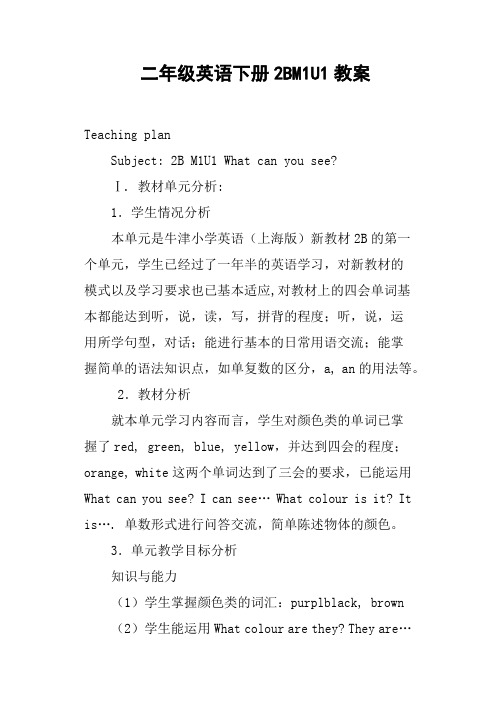 二年级英语下册 2BM1U1 教案

Teaching plan

Subject: 2B M1U1 What can you see?

Ⅰ. 教材单元分析:

1. 学生情况分析

本单元是牛津小学英语（上海版）新教材 2B 的第一个单元，学生已经过了一年半的英语学习，对新教材的模式以及学习要求也已基本适应,对教材上的四会单词基本都能达到听，说，读，写，拼背的程度；听，说，运用所学句型，对话；能进行基本的日常用语交流；能掌握简单的语法知识点，如单复数的区分，a, an 的用法等。

2. 教材分析

就本单元学习内容而言，学生对颜色类的单词已掌握了 red, green, blue, yellow，并达到四会的程度；orange, white 这两个单词达到了三会的要求，已能运用 What can you see? I can see… What colour is it? It is…. 单数形式进行问答交流，简单陈述物体的颜色。

3. 单元教学目标分析

知识与能力

（1）学生掌握颜色类的词汇：purplblack, brown

（2）学生能运用 What colour are they? They are…